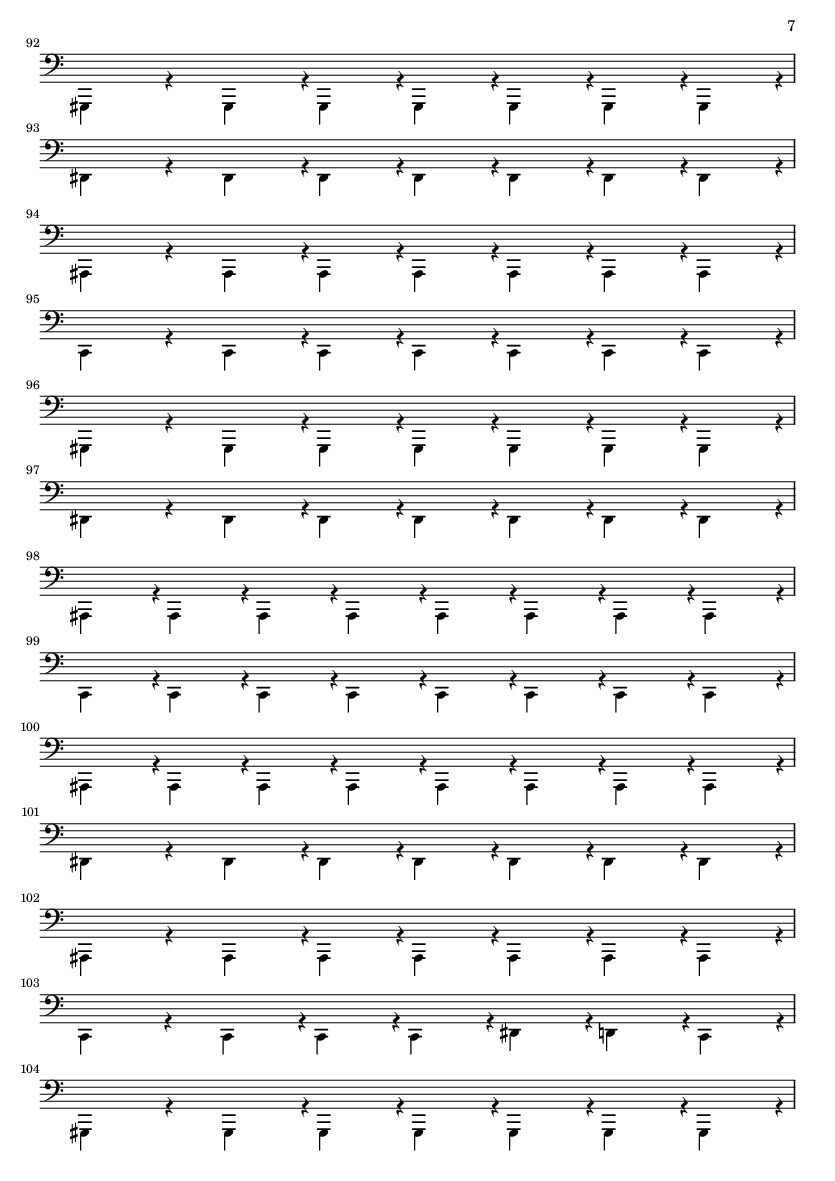 7

92

93

94

95

96

97

98

99

100

101

102

103

104